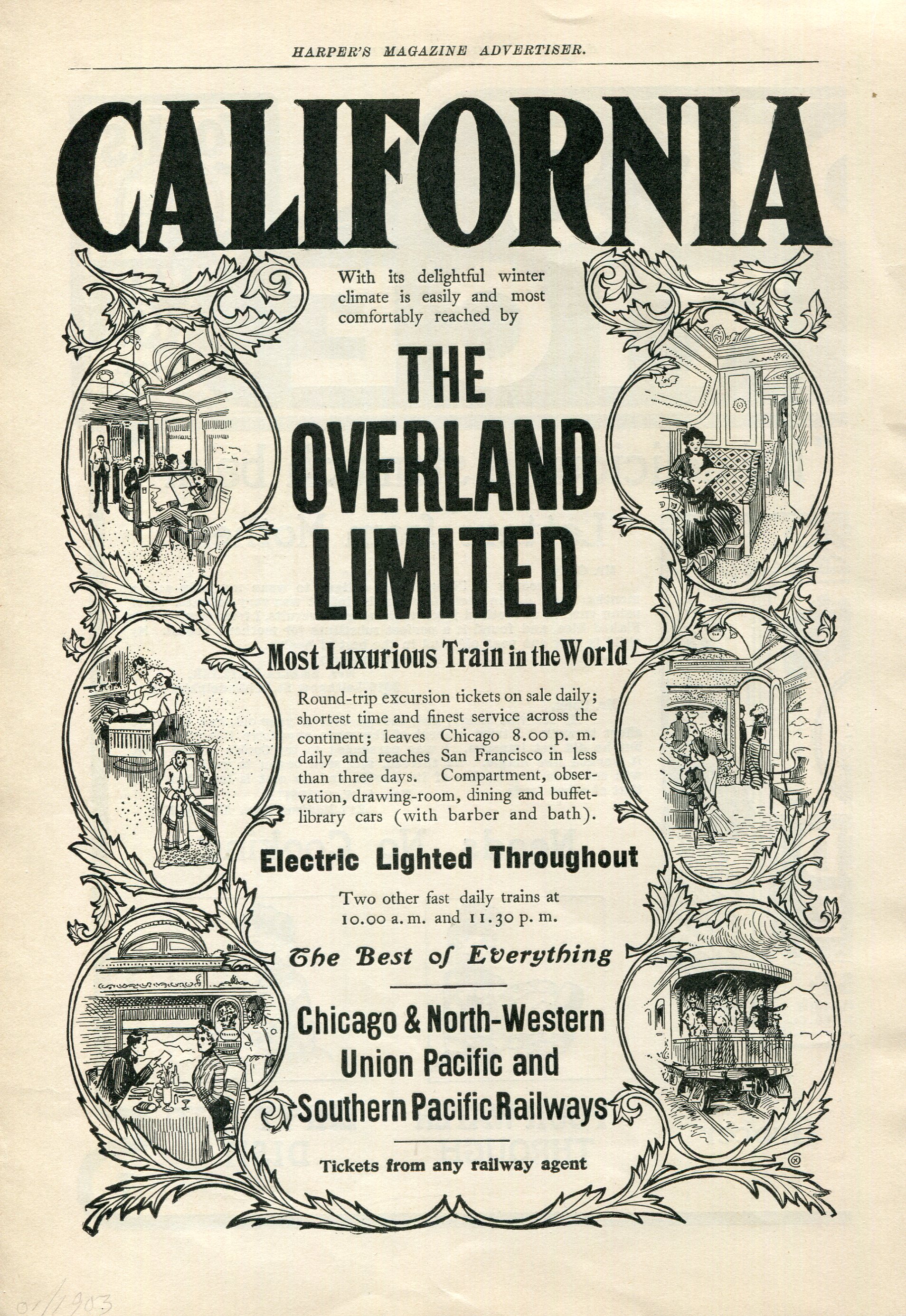 HARPER'S MAGAZINE ADVERTISER.

CALIFORNIA

With its delightful winter climate is easily and most comfortably reached by

THE OVERLAND LIMITED

Most Luxurious Train in the World

Round-trip excursion tickets on sale daily; shortest time and finest service across the continent; leaves Chicago 8.00 p. m. daily and reaches San Francisco in less than three days. Compartment, observation, drawing-room, dining and buffet-library cars (with barber and bath).

Electric Lighted Throughout

Two other fast daily trains at 10.00 a. m. and 11.30 p. m.

The Best of Everything

Chicago & North-Western Union Pacific and Southern Pacific Railways

Tickets from any railway agent

01/1903